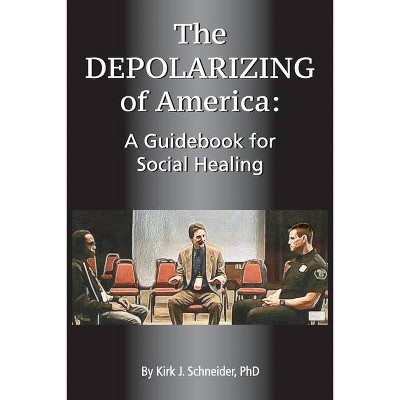 The DEPOLARIZING of America:

A Guidebook for Social Healing

By Kirk J. Schneider, PhD